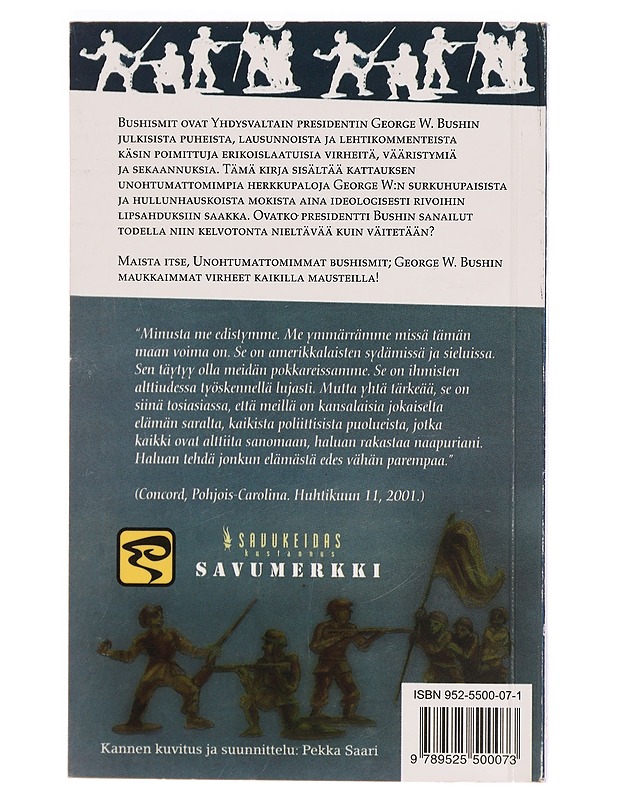 Bushismit ovat Yhdysvaltain presidentin George W. Bushin julkisista puheista, lausunnoista ja lehtikommenteista käsin poimittuja erikoislaatuisia virheitä, vääristymiä ja sekaannuksia. Tämä kirja sisältää kattauksen unohtumattomimpia herkkupaloja George W:n surkuhupaisista ja hullunhauskoista mokista aina ideologisesti rivoihin lipsahduksiin saakka. Ovatko presidentti Bushin sanailut todella niin kelvotonta nieltävää kuin väitetään?

Maista itse, Unohtumattomimmat bushismit; George W. Bushin maukkaimmat virheet kaikilla mausteilla!

"Minusta me edistymme. Me ymmärrämme missä tämän maan voima on. Se on amerikkalaisten sydämissä ja sieluissa. Sen täytyy olla meidän pokkareissamme. Se on ihmisten alttiudessa työskennellä lujasti. Mutta yhtä tärkeää, se on siinä tosiasiassa, että meillä on kansalaisia jokaiselta elämän saralta, kaikista poliittisista puolueista, jotka kaikki ovat alttiita sanomaan, haluan rakastaa naapuriani. Haluan tehdä jonkun elämästä edes vähän parempaa."

(Concord, Pohjois-Carolina. Huhtikuun 11, 2001.)

SAVUKEIDAS
kustannus
SAVUMERKKI

ISBN 952-5500-07-1

9 789525 500073

Kannen kuvitus ja suunnittelu: Pekka Saari